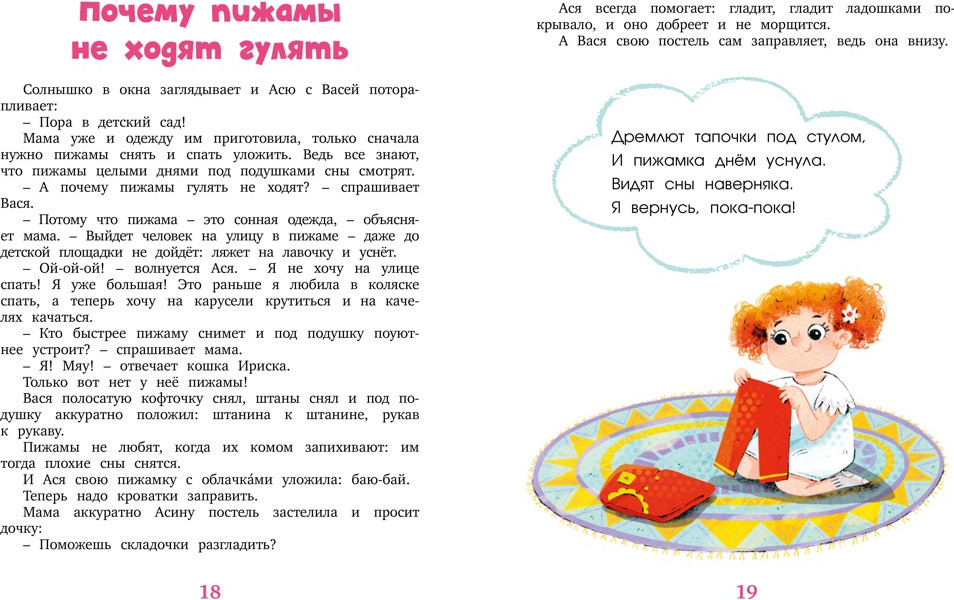 Почему пижамы не ходят гулять

Солнышко в окна заглядывает и Асю с Васей поторапливает:
– Пора в детский сад!
Мама уже и одежду им приготовила, только сначала нужно пижамы снять и спать уложить. Ведь все знают, что пижамы целыми днями под подушками сны смотрят.
– А почему пижамы гулять не ходят? – спрашивает Вася.
– Потому что пижама – это сонная одежда, – объясняет мама. – Выйдет человек на улицу в пижаме – даже до детской площадки не дойдёт: ляжет на лавочку и уснёт.
– Ой-ой-ой! – волнуется Ася. – Я не хочу на улице спать! Я уже большая! Это раньше я любила в коляске спать, а теперь хочу на карусели крутиться и на качелях качаться.
– Кто быстрее пижаму снимет и под подушку поуютнее устроит? – спрашивает мама.
– Я! Мяу! – отвечает кошка Ириска.
Только вот нет у неё пижамы!
Вася полосатую кофточку снял, штаны снял и под подушку аккуратно положил: штанина к штанине, рукав к рукаву.
Пижамы не любят, когда их комом запихивают: им тогда плохие сны снятся.
И Ася свою пижамку с облачка́ми уложила: баю-бай.
Теперь надо кроватки заправить.
Мама аккуратно Асину постель застелила и просит дочку:
– Поможешь складочки разгладить?

18

Ася всегда помогает: гладит, гладит ладошками покрывало, и оно добреет и не морщится.
А Вася свою постель сам заправляет, ведь она внизу.

Дремлют тапочки под стулом,
И пижамка днём уснула.
Видят сны наверняка.
Я вернусь, пока-пока!

19